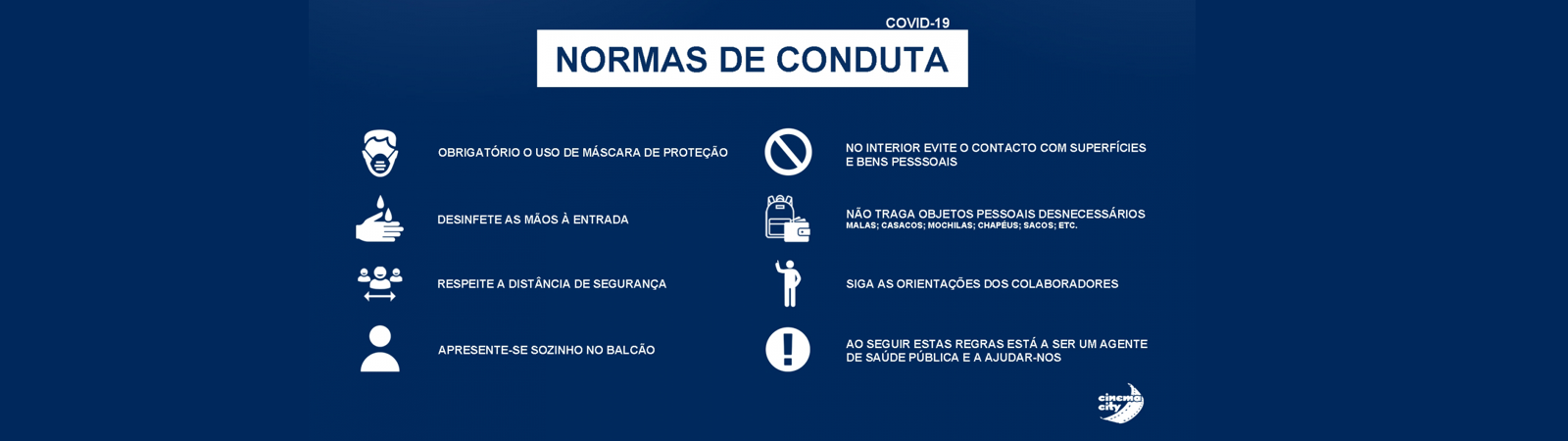 COVID-19
NORMAS DE CONDUTA

OBRIGATÓRIO O USO DE MÁSCARA DE PROTEÇÃO

DESINFETE AS MÃOS À ENTRADA

RESPEITE A DISTÂNCIA DE SEGURANÇA

APRESENTE-SE SOZINHO NO BALCÃO

NO INTERIOR EVITE O CONTACTO COM SUPERFÍCIES E BENS PESSSOAIS

NÃO TRAGA OBJETOS PESSOAIS DESNECESSÁRIOS
MALAS; CASACOS; MOCHILAS; CHAPÉUS; SACOS; ETC.

SIGA AS ORIENTAÇÕES DOS COLABORADORES

AO SEGUIR ESTAS REGRAS ESTÁ A SER UM AGENTE DE SAÚDE PÚBLICA E A AJUDAR-NOS

cinema city